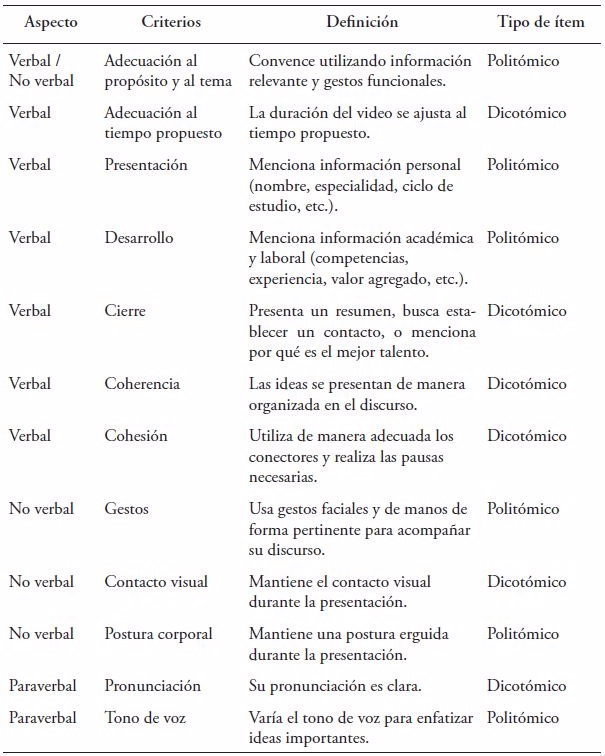 | Aspecto | Criterios | Definición | Tipo de ítem |
|---|---|---|---|
| Verbal / No verbal | Adecuación al propósito y al tema | Convence utilizando información relevante y gestos funcionales. | Politómico |
| Verbal | Adecuación al tiempo propuesto | La duración del video se ajusta al tiempo propuesto. | Dicotómico |
| Verbal | Presentación | Menciona información personal (nombre, especialidad, ciclo de estudio, etc.). | Politómico |
| Verbal | Desarrollo | Menciona información académica y laboral (competencias, experiencia, valor agregado, etc.). | Politómico |
| Verbal | Cierre | Presenta un resumen, busca establecer un contacto, o menciona por qué es el mejor talento. | Dicotómico |
| Verbal | Coherencia | Las ideas se presentan de manera organizada en el discurso. | Dicotómico |
| Verbal | Cohesión | Utiliza de manera adecuada los conectores y realiza las pausas necesarias. | Dicotómico |
| No verbal | Gestos | Usa gestos faciales y de manos de forma pertinente para acompañar su discurso. | Politómico |
| No verbal | Contacto visual | Mantiene el contacto visual durante la presentación. | Dicotómico |
| No verbal | Postura corporal | Mantiene una postura erguida durante la presentación. | Politómico |
| Paraverbal | Pronunciación | Su pronunciación es clara. | Dicotómico |
| Paraverbal | Tono de voz | Varía el tono de voz para enfatizar ideas importantes. | Politómico |